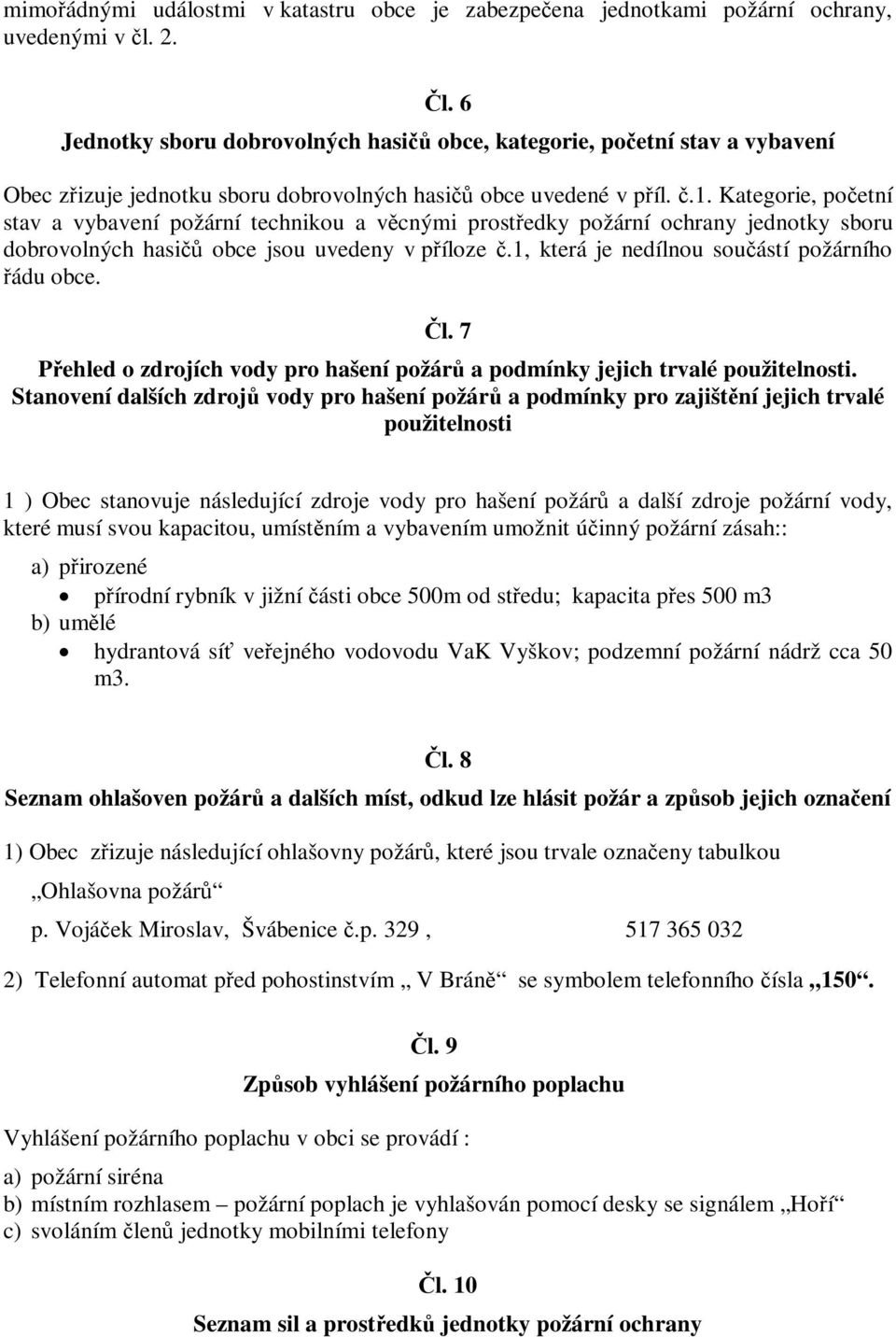 mimořádnými událostmi v katastru obce je zabezpečena jednotkami požární ochrany, uvedenými v čl. 2.

Čl. 6
Jednotky sboru dobrovolných hasičů obce, kategorie, početní stav a vybavení

Obec zřizuje jednotku sboru dobrovolných hasičů obce uvedené v příl. č.1. Kategorie, početní stav a vybavení požární technikou a věcnými prostředky požární ochrany jednotky sboru dobrovolných hasičů obce jsou uvedeny v příloze č.1, která je nedílnou součástí požárního řádu obce.

Čl. 7
Přehled o zdrojích vody pro hašení požárů a podmínky jejich trvalé použitelnosti. Stanovení dalších zdrojů vody pro hašení požárů a podmínky pro zajištění jejich trvalé použitelnosti

1 ) Obec stanovuje následující zdroje vody pro hašení požárů a další zdroje požární vody, které musí svou kapacitou, umístěním a vybavením umožnit účinný požární zásah::

a) přirozené
• přírodní rybník v jižní části obce 500m od středu; kapacita přes 500 m3
b) umělé
• hydrantová síť veřejného vodovodu VaK Vyškov; podzemní požární nádrž cca 50 m3.

Čl. 8
Seznam ohlašoven požárů a dalších míst, odkud lze hlásit požár a způsob jejich označení

1) Obec zřizuje následující ohlašovny požárů, které jsou trvale označeny tabulkou
„Ohlašovna požárů“
p. Vojáček Miroslav, Švábenice č.p. 329 , 517 365 032

2) Telefonní automat před pohostinstvím „ V Bráně“ se symbolem telefonního čísla „150“.

Čl. 9
Způsob vyhlášení požárního poplachu

Vyhlášení požárního poplachu v obci se provádí :
a) požární siréna
b) místním rozhlasem – požární poplach je vyhlašován pomocí desky se signálem „Hoří“
c) svoláním členů jednotky mobilními telefony

Čl. 10
Seznam sil a prostředků jednotky požární ochrany